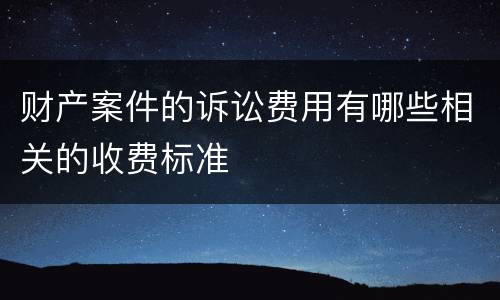 财产案件的诉讼费用有哪些相关的收费标准